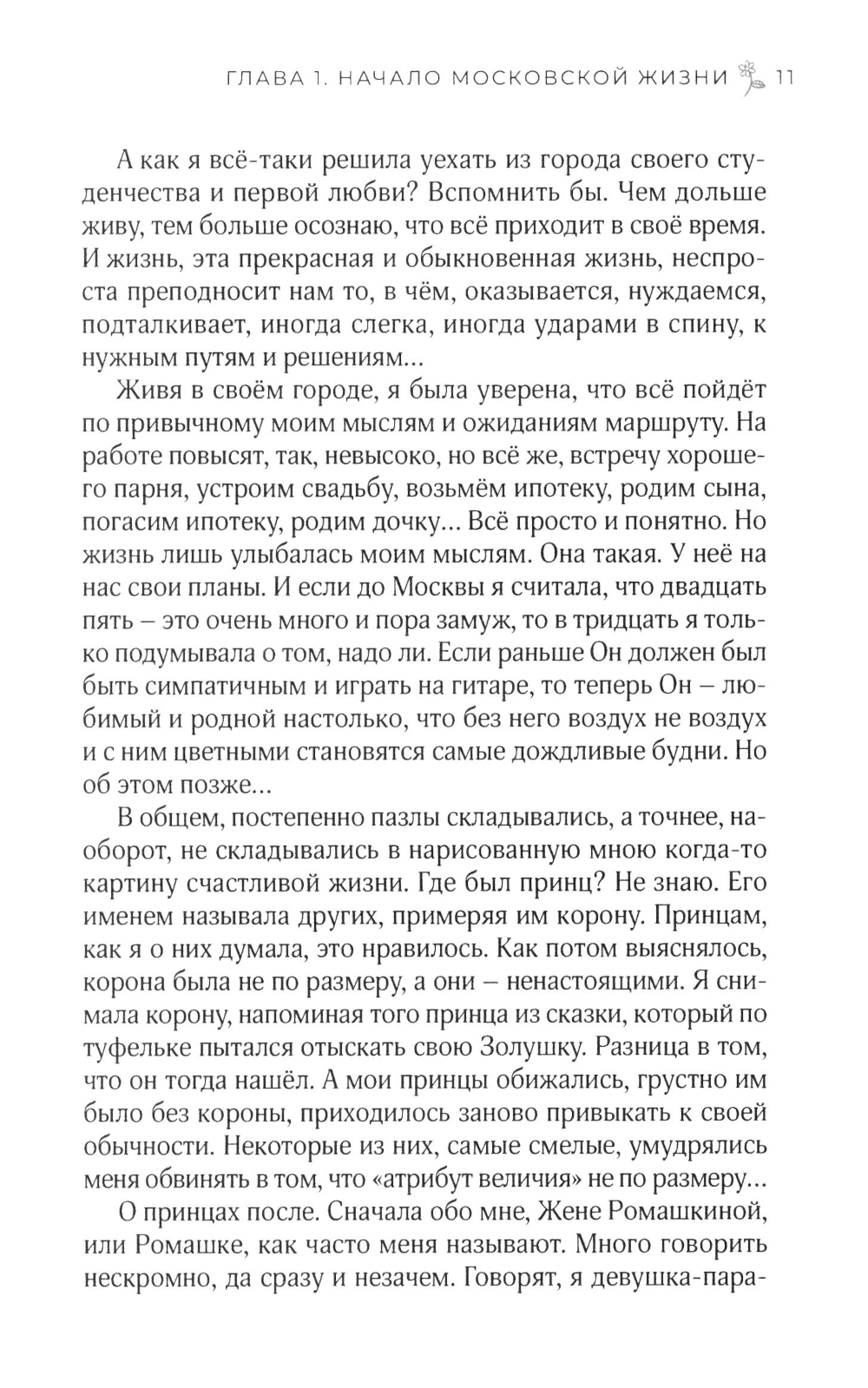 ГЛАВА 1. НАЧАЛО МОСКОВСКОЙ ЖИЗНИ 11

А как я всё-таки решила уехать из города своего студенчества и первой любви? Вспомнить бы. Чем дольше живу, тем больше осознаю, что всё приходит в своё время. И жизнь, эта прекрасная и обыкновенная жизнь, неспроста преподносит нам то, в чём, оказывается, нуждаемся, подталкивает, иногда слегка, иногда ударами в спину, к нужным путям и решениям...

Живя в своём городе, я была уверена, что всё пойдёт по привычному моим мыслям и ожиданиям маршруту. На работе повысят, так, невысоко, но всё же, встречу хорошего парня, устроим свадьбу, возьмём ипотеку, родим сына, погасим ипотеку, родим дочку... Всё просто и понятно. Но жизнь лишь улыбалась моим мыслям. Она такая. У неё на нас свои планы. И если до Москвы я считала, что двадцать пять – это очень много и пора замуж, то в тридцать я только подумывала о том, надо ли. Если раньше Он должен был быть симпатичным и играть на гитаре, то теперь Он – любимый и родной настолько, что без него воздух не воздух и с ним цветными становятся самые дождливые будни. Но об этом позже...

В общем, постепенно пазлы складывались, а точнее, наоборот, не складывались в нарисованную мною когда-то картину счастливой жизни. Где был принц? Не знаю. Его именем называла других, примеряя им корону. Принцам, как я о них думала, это нравилось. Как потом выяснялось, корона была не по размеру, а они – ненастоящими. Я снимала корону, напоминая того принца из сказки, который по туфельке пытался отыскать свою Золушку. Разница в том, что он тогда нашёл. А мои принцы обижались, грустно им было без короны, приходилось заново привыкать к своей обычности. Некоторые из них, самые смелые, умудрялись меня обвинять в том, что «атрибут величия» не по размеру...

О принцах после. Сначала обо мне, Жене Ромашкиной, или Ромашке, как часто меня называют. Много говорить нескромно, да сразу и незачем. Говорят, я девушка-пара-